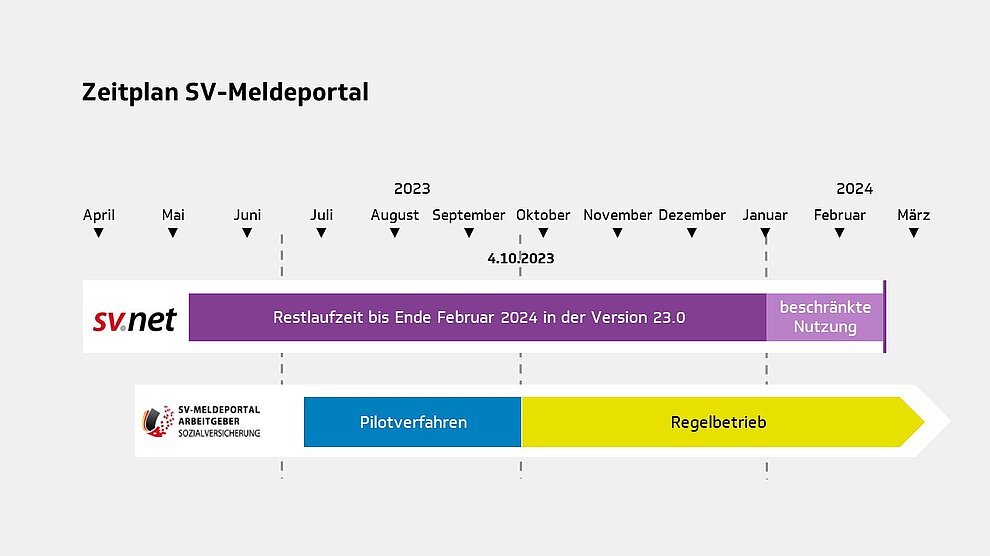 Zeitplan SV-Meldeportal

2023

2024

April Mai Juni Juli August September Oktober November Dezember Januar Februar März

4.10.2023

sv.net

Restlaufzeit bis Ende Februar 2024 in der Version 23.0

beschränkte Nutzung

SV-MELDEPORTAL ARBEITGEBER SOZIALVERSICHERUNG

Pilotverfahren

Regelbetrieb